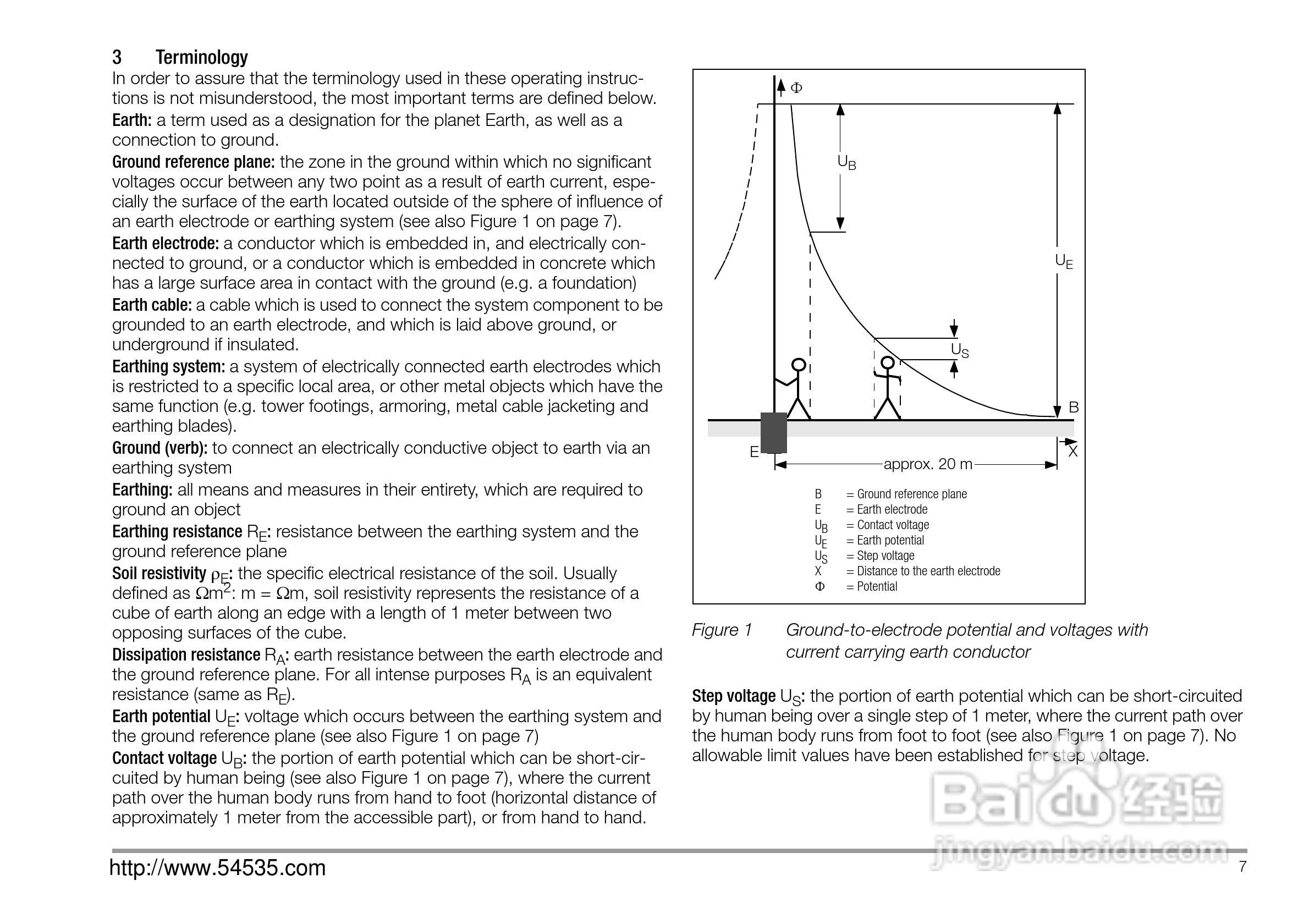 3 Terminology

In order to assure that the terminology used in these operating instructions is not misunderstood, the most important terms are defined below.

Earth: a term used as a designation for the planet Earth, as well as a connection to ground.

Ground reference plane: the zone in the ground within which no significant voltages occur between any two point as a result of earth current, especially the surface of the earth located outside of the sphere of influence of an earth electrode or earthing system (see also Figure 1 on page 7).

Earth electrode: a conductor which is embedded in, and electrically connected to ground, or a conductor which is embedded in concrete which has a large surface area in contact with the ground (e.g. a foundation)

Earth cable: a cable which is used to connect the system component to be grounded to an earth electrode, and which is laid above ground, or underground if insulated.

Earthing system: a system of electrically connected earth electrodes which is restricted to a specific local area, or other metal objects which have the same function (e.g. tower footings, armoring, metal cable jacketing and earthing blades).

Ground (verb): to connect an electrically conductive object to earth via an earthing system

Earthing: all means and measures in their entirety, which are required to ground an object

Earthing resistance $R_E$: resistance between the earthing system and the ground reference plane

Soil resistivity $\rho_E$: the specific electrical resistance of the soil. Usually defined as $\Omega m^2$: m = $\Omega$m, soil resistivity represents the resistance of a cube of earth along an edge with a length of 1 meter between two opposing surfaces of the cube.

Dissipation resistance $R_A$: earth resistance between the earth electrode and the ground reference plane. For all intense purposes $R_A$ is an equivalent resistance (same as $R_E$).

Earth potential $U_E$: voltage which occurs between the earthing system and the ground reference plane (see also Figure 1 on page 7)

Contact voltage $U_B$: the portion of earth potential which can be short-circuited by human being (see also Figure 1 on page 7), where the current path over the human body runs from hand to foot (horizontal distance of approximately 1 meter from the accessible part), or from hand to hand.

$\Phi$
$U_B$
$U_E$
$U_S$
B
E
X
approx. 20 m

B = Ground reference plane
E = Earth electrode
$U_B$ = Contact voltage
$U_E$ = Earth potential
$U_S$ = Step voltage
X = Distance to the earth electrode
$\Phi$ = Potential

Figure 1 Ground-to-electrode potential and voltages with current carrying earth conductor

Step voltage $U_S$: the portion of earth potential which can be short-circuited by human being over a single step of 1 meter, where the current path over the human body runs from foot to foot (see also Figure 1 on page 7). No allowable limit values have been established for step voltage.

Baidu 经验
jingyan.baidu.com

http://www.54535.com

7